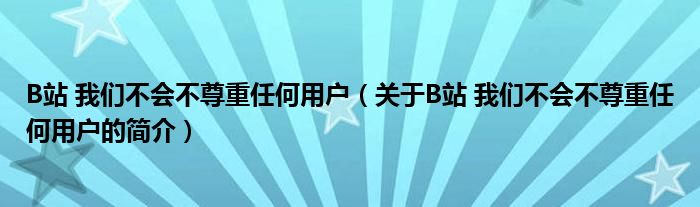 B站 我们不会不尊重任何用户（关于B站 我们不会不尊重任何用户的简介）